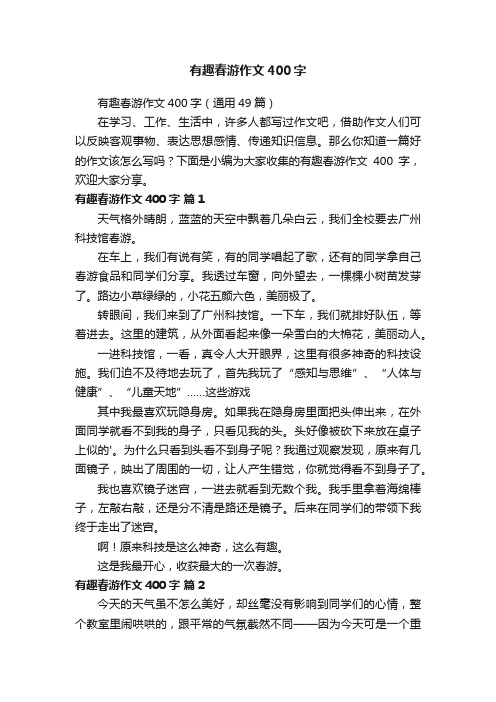 有趣春游作文400字

有趣春游作文400字（通用49篇）

在学习、工作、生活中，许多人都写过作文吧，借助作文人们可以反映客观事物、表达思想感情、传递知识信息。那么你知道一篇好的作文该怎么写吗？下面是小编为大家收集的有趣春游作文 400 字，欢迎大家分享。

有趣春游作文400字 篇1

天气格外晴朗，蓝蓝的天空中飘着几朵白云，我们全校要去广州科技馆春游。

在车上，我们有说有笑，有的同学唱起了歌，还有的同学拿自己春游食品和同学们分享。我透过车窗，向外望去，一棵棵小树苗发芽了。路边小草绿绿的，小花五颜六色，美丽极了。

转眼间，我们来到了广州科技馆。一下车，我们就排好队伍，等着进去。这里的建筑，从外面看起来像一朵雪白的大棉花，美丽动人。

一进科技馆，一看，真令人大开眼界，这里有很多神奇的科技设施。我们迫不及待地去玩了，首先我玩了“感知与思维”、“人体与健康”、“儿童天地”……这些游戏

其中我最喜欢玩隐身房。如果我在隐身房里面把头伸出来，在外面同学就看不到我的身子，只看见我的头。头好像被砍下来放在桌子上似的'。为什么只看到头看不到身子呢？我通过观察发现，原来有几面镜子，映出了周围的一切，让人产生错觉，你就觉得看不到身子了。

我也喜欢镜子迷宫，一进去就看到无数个我。我手里拿着海绵棒子，左敲右敲，还是分不清是路还是镜子。后来在同学们的带领下我终于走出了迷宫。

啊！原来科技是这么神奇，这么有趣。

这是我最开心，收获最大的一次春游。

有趣春游作文400字 篇2

今天的天气虽不怎么美好，却丝毫没有影响到同学们的心情，整个教室里闹哄哄的，跟平常的气氛截然不同——因为今天可是一个重